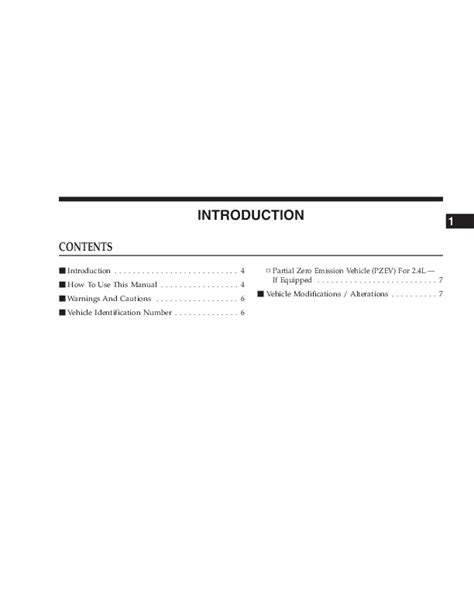 INTRODUCTION

1

CONTENTS

■ Introduction . . . . . . . . . . . . . . . . . . . . . . . . . . . 4

■ How To Use This Manual . . . . . . . . . . . . . . . . . 4

■ Warnings And Cautions . . . . . . . . . . . . . . . . . . 6

■ Vehicle Identification Number . . . . . . . . . . . . . . 6

□ Partial Zero Emission Vehicle (PZEV) For 2.4L — If Equipped . . . . . . . . . . . . . . . . . . . . . . . . . . 7

■ Vehicle Modifications / Alterations . . . . . . . . . . 7